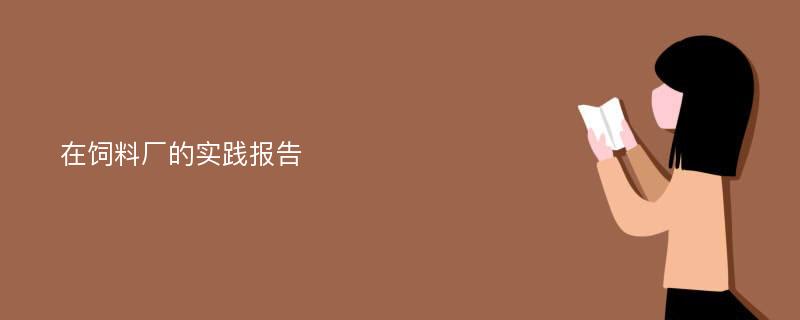 在饲料厂的实践报告